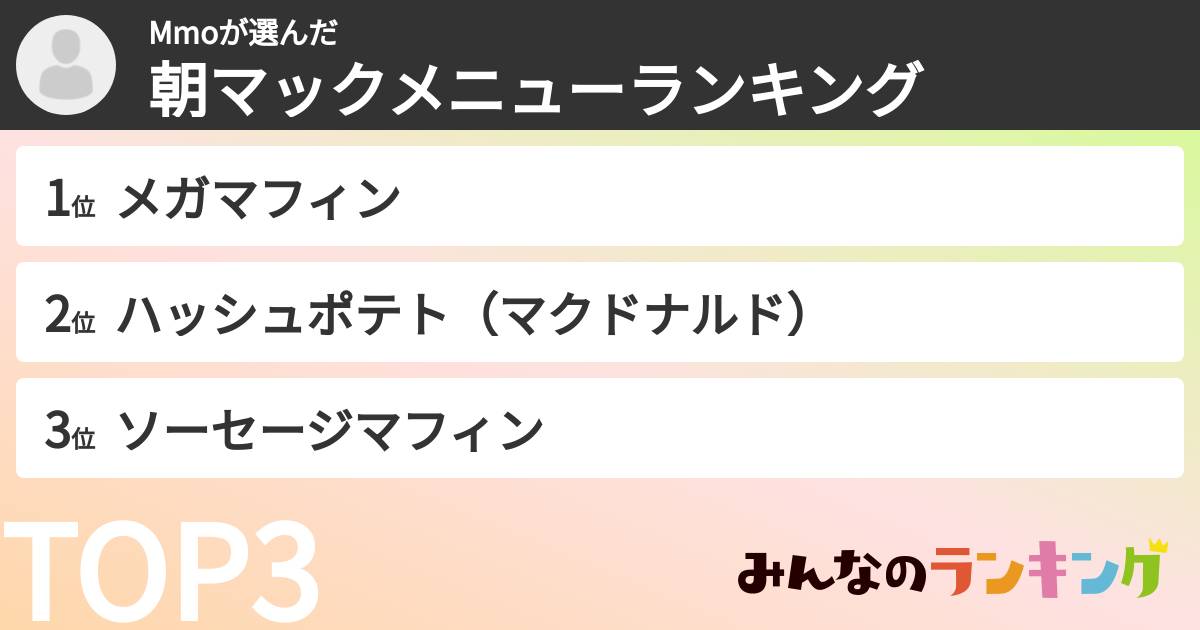 Mmoが選んだ
朝マックメニューランキング

1位 メガマフィン

2位 ハッシュポテト（マクドナルド）

3位 ソーセージマフィン

TOP3

みんなのランキング